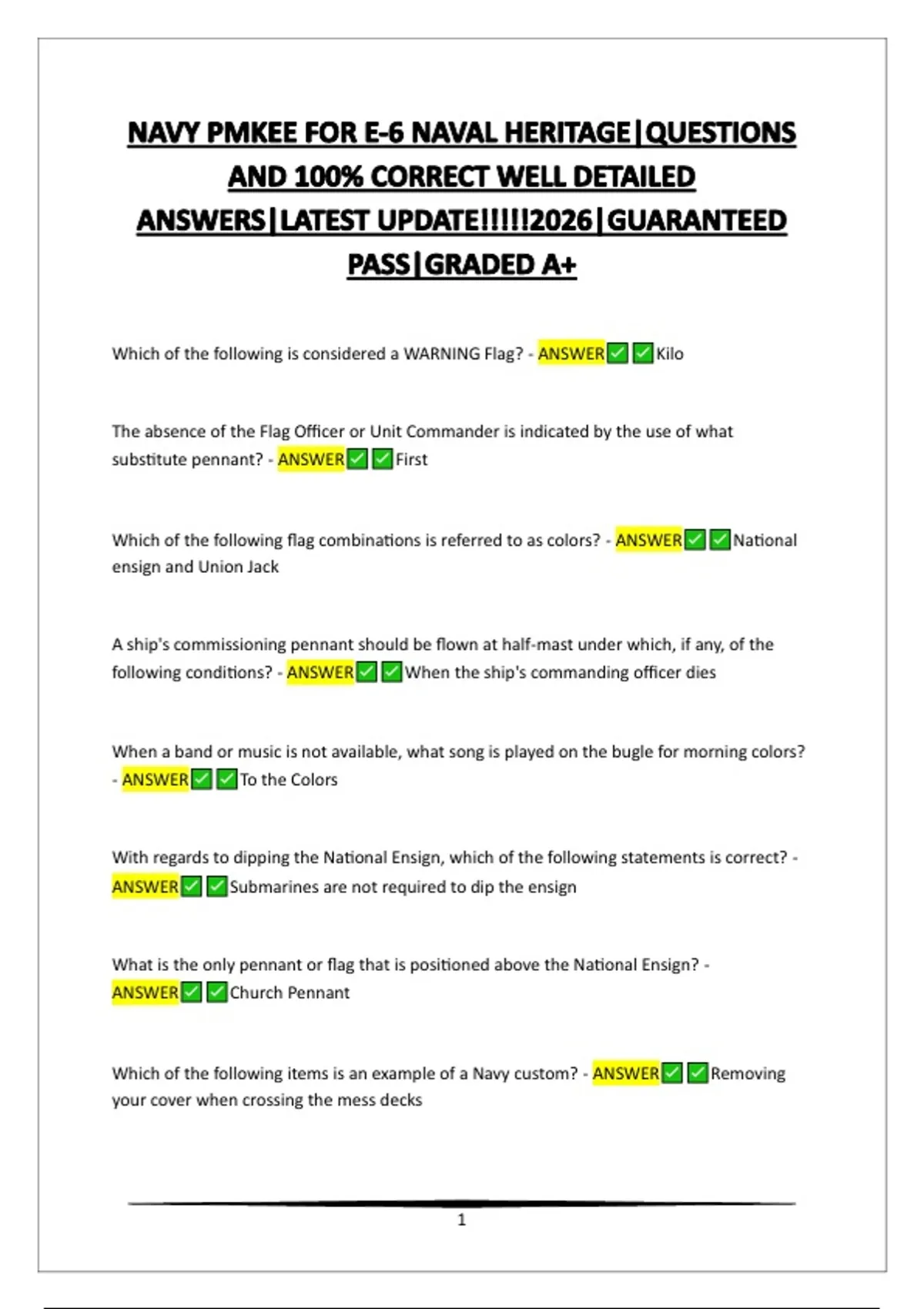 NAVY PMKEE FOR E-6 NAVAL HERITAGE|QUESTIONS AND 100% CORRECT WELL DETAILED ANSWERS|LATEST UPDATE!!!!!2026|GUARANTEED PASS|GRADED A+

Which of the following is considered a WARNING Flag? - ANSWER✅✅Kilo

The absence of the Flag Officer or Unit Commander is indicated by the use of what substitute pennant? - ANSWER✅✅First

Which of the following flag combinations is referred to as colors? - ANSWER✅✅National ensign and Union Jack

A ship's commissioning pennant should be flown at half-mast under which, if any, of the following conditions? - ANSWER✅✅When the ship's commanding officer dies

When a band or music is not available, what song is played on the bugle for morning colors? - ANSWER✅✅To the Colors

With regards to dipping the National Ensign, which of the following statements is correct? - ANSWER✅✅Submarines are not required to dip the ensign

What is the only pennant or flag that is positioned above the National Ensign? - ANSWER✅✅Church Pennant

Which of the following items is an example of a Navy custom? - ANSWER✅✅Removing your cover when crossing the mess decks

1